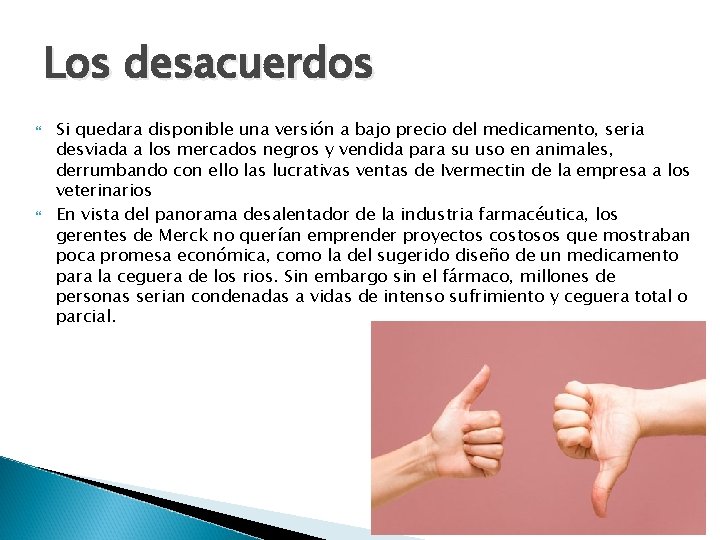 Los desacuerdos

Si quedara disponible una versión a bajo precio del medicamento, seria desviada a los mercados negros y vendida para su uso en animales, derrumbando con ello las lucrativas ventas de Ivermectin de la empresa a los veterinarios

En vista del panorama desalentador de la industria farmacéutica, los gerentes de Merck no querían emprender proyectos costosos que mostraban poca promesa económica, como la del sugerido diseño de un medicamento para la ceguera de los rios. Sin embargo sin el fármaco, millones de personas serian condenadas a vidas de intenso sufrimiento y ceguera total o parcial.